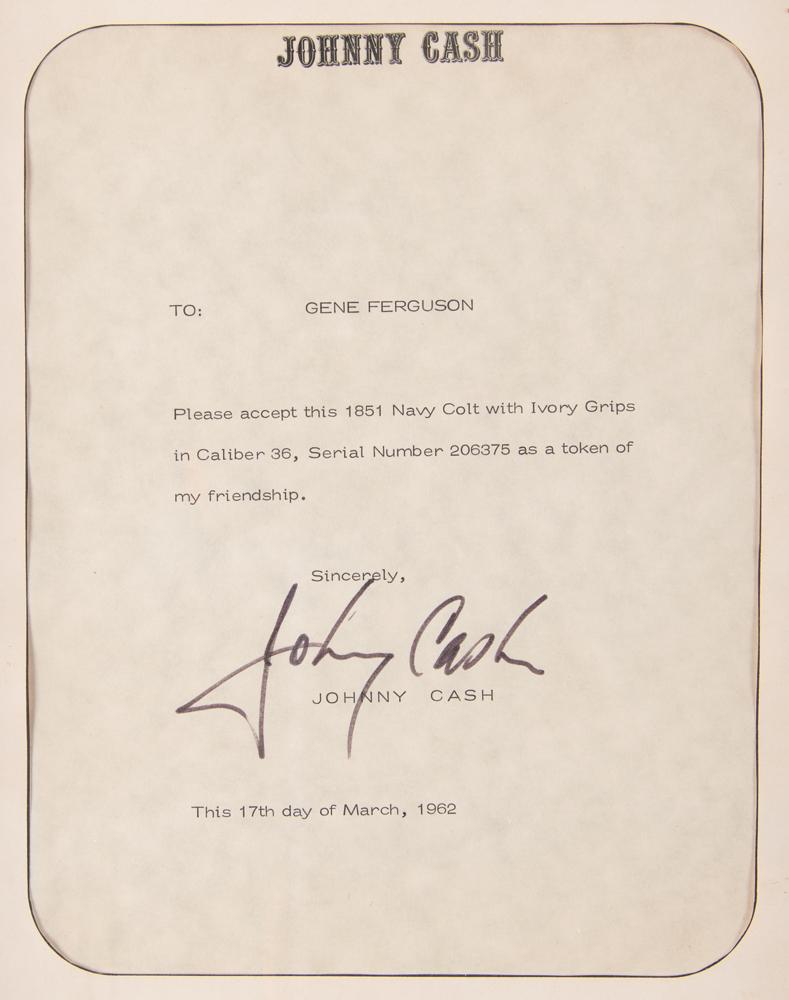 JOHNNY CASH

TO: GENE FERGUSON

Please accept this 1851 Navy Colt with Ivory Grips in Caliber 36, Serial Number 206375 as a token of my friendship.

Sincerely,

Johnny Cash

JOHNNY CASH

This 17th day of March, 1962